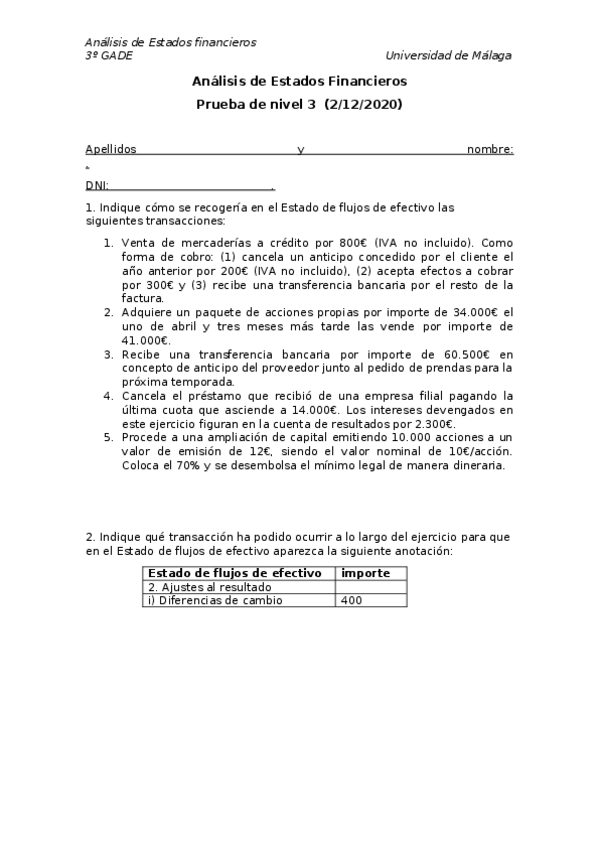 Análisis de Estados financieros
3º GADE

Universidad de Málaga

Análisis de Estados Financieros

Prueba de nivel 3 (2/12/2020)

Apellidos y nombre:
.
DNI: .

1. Indique cómo se recogería en el Estado de flujos de efectivo las siguientes transacciones:

1. Venta de mercaderías a crédito por 800€ (IVA no incluido). Como forma de cobro: (1) cancela un anticipo concedido por el cliente el año anterior por 200€ (IVA no incluido), (2) acepta efectos a cobrar por 300€ y (3) recibe una transferencia bancaria por el resto de la factura.
2. Adquiere un paquete de acciones propias por importe de 34.000€ el uno de abril y tres meses más tarde las vende por importe de 41.000€.
3. Recibe una transferencia bancaria por importe de 60.500€ en concepto de anticipo del proveedor junto al pedido de prendas para la próxima temporada.
4. Cancela el préstamo que recibió de una empresa filial pagando la última cuota que asciende a 14.000€. Los intereses devengados en este ejercicio figuran en la cuenta de resultados por 2.300€.
5. Procede a una ampliación de capital emitiendo 10.000 acciones a un valor de emisión de 12€, siendo el valor nominal de 10€/acción. Coloca el 70% y se desembolsa el mínimo legal de manera dineraria.

2. Indique qué transacción ha podido ocurrir a lo largo del ejercicio para que en el Estado de flujos de efectivo aparezca la siguiente anotación:

| Estado de flujos de efectivo | importe |
|---|---|
| 2. Ajustes al resultado | |
| i) Diferencias de cambio | 400 |